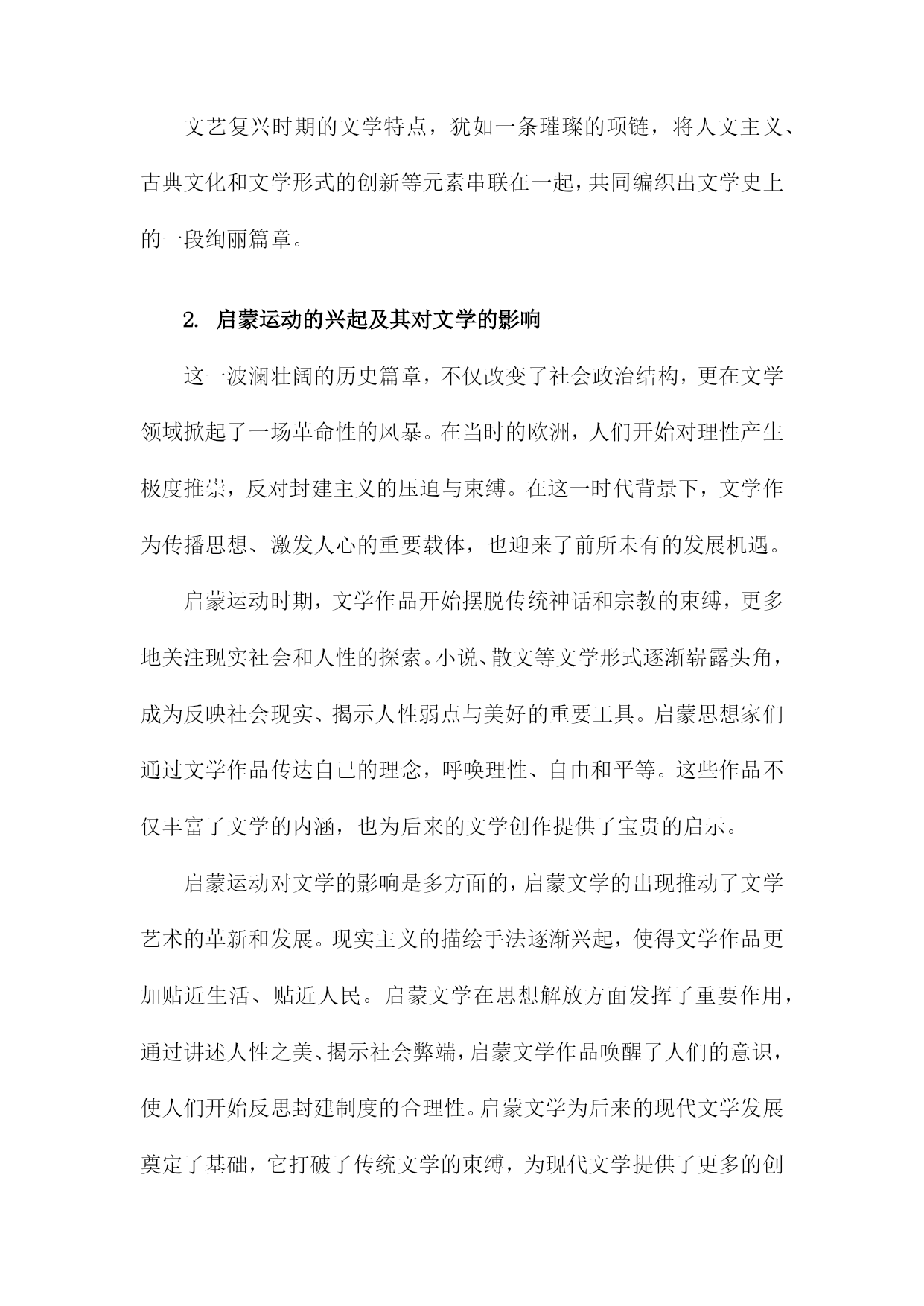 文艺复兴时期的文学特点，犹如一条璀璨的项链，将人文主义、古典文化和文学形式的创新等元素串联在一起，共同编织出文学史上的一段绚丽篇章。

2. 启蒙运动的兴起及其对文学的影响

这一波澜壮阔的历史篇章，不仅改变了社会政治结构，更在文学领域掀起了一场革命性的风暴。在当时的欧洲，人们开始对理性产生极度推崇，反对封建主义的压迫与束缚。在这一时代背景下，文学作为传播思想、激发人心的重要载体，也迎来了前所未有的发展机遇。

启蒙运动时期，文学作品开始摆脱传统神话和宗教的束缚，更多地关注现实社会和人性的探索。小说、散文等文学形式逐渐崭露头角，成为反映社会现实、揭示人性弱点与美好的重要工具。启蒙思想家们通过文学作品传达自己的理念，呼唤理性、自由和平等。这些作品不仅丰富了文学的内涵，也为后来的文学创作提供了宝贵的启示。

启蒙运动对文学的影响是多方面的，启蒙文学的出现推动了文学艺术的革新和发展。现实主义的描绘手法逐渐兴起，使得文学作品更加贴近生活、贴近人民。启蒙文学在思想解放方面发挥了重要作用，通过讲述人性之美、揭示社会弊端，启蒙文学作品唤醒了人们的意识，使人们开始反思封建制度的合理性。启蒙文学为后来的现代文学发展奠定了基础，它打破了传统文学的束缚，为现代文学提供了更多的创